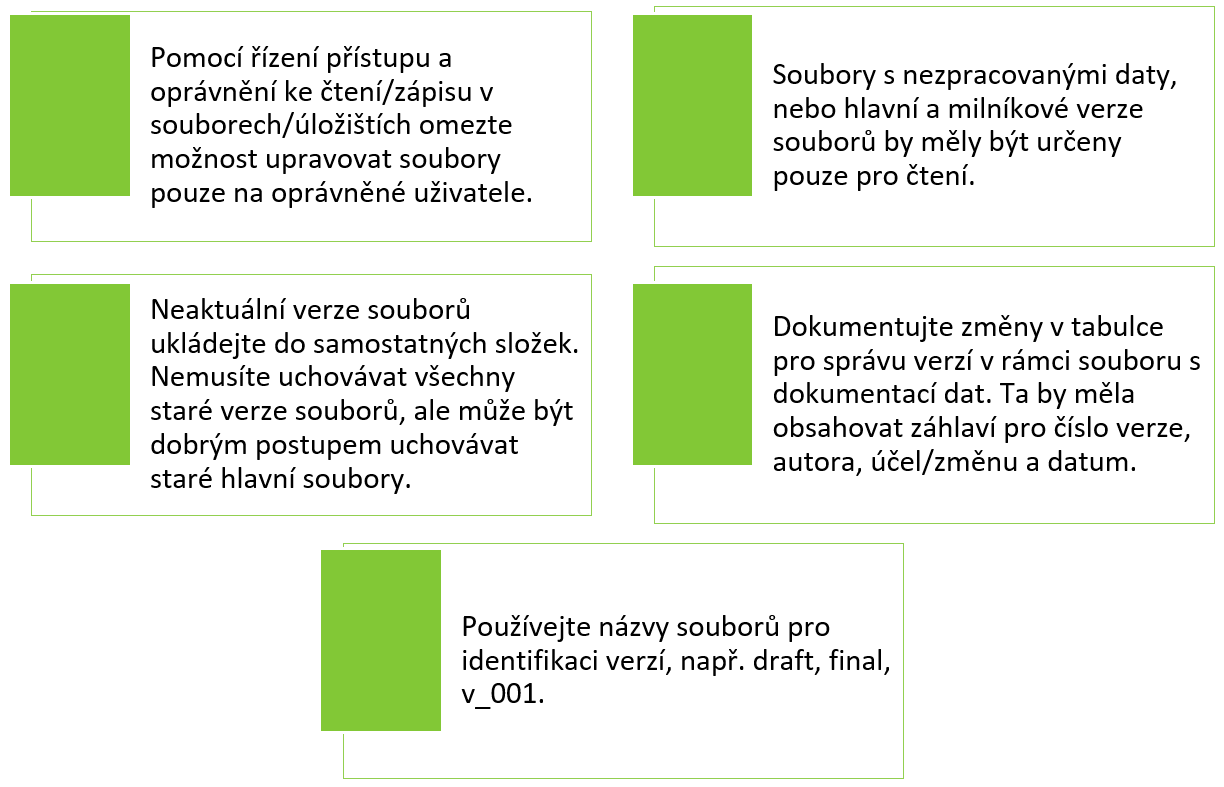 Pomocí řízení přístupu a oprávnění ke čtení/zápisu v souborech/úložištích omezte možnost upravovat soubory pouze na oprávněné uživatele.

Soubory s nezpracovanými daty, nebo hlavní a milníkové verze souborů by měly být určeny pouze pro čtení.

Neaktuální verze souborů ukládejte do samostatných složek. Nemusíte uchovávat všechny staré verze souborů, ale může být dobrým postupem uchovávat staré hlavní soubory.

Dokumentujte změny v tabulce pro správu verzí v rámci souboru s dokumentací dat. Ta by měla obsahovat záhlaví pro číslo verze, autora, účel/změnu a datum.

Používejte názvy souborů pro identifikaci verzí, např. draft, final, v_001.